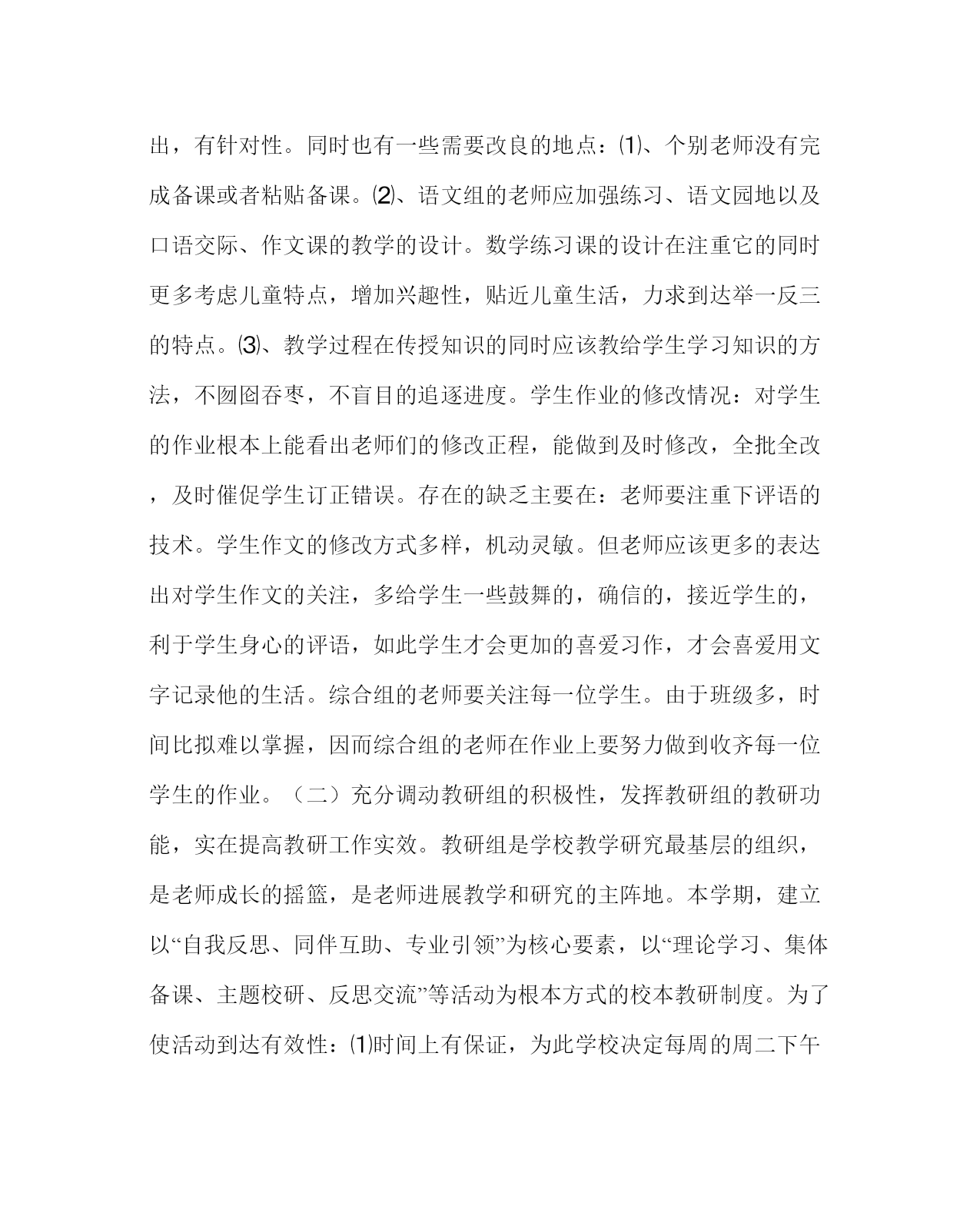 出，有针对性。同时也有一些需要改良的地点：⑴、个别老师没有完成备课或者粘贴备课。⑵、语文组的老师应加强练习、语文园地以及口语交际、作文课的教学的设计。数学练习课的设计在注重它的同时更多考虑儿童特点，增加兴趣性，贴近儿童生活，力求到达举一反三的特点。⑶、教学过程在传授知识的同时应该教给学生学习知识的方法，不囫囵吞枣，不盲目的追逐进度。学生作业的修改情况：对学生的作业根本上能看出老师们的修改正程，能做到及时修改，全批全改，及时催促学生订正错误。存在的缺乏主要在：老师要注重下评语的技术。学生作文的修改方式多样，机动灵敏。但老师应该更多的表达出对学生作文的关注，多给学生一些鼓舞的，确信的，接近学生的，利于学生身心的评语，如此学生才会更加的喜爱习作，才会喜爱用文字记录他的生活。综合组的老师要关注每一位学生。由于班级多，时间比拟难以掌握，因而综合组的老师在作业上要努力做到收齐每一位学生的作业。（二）充分调动教研组的积极性，发挥教研组的教研功能，实在提高教研工作实效。教研组是学校教学研究最基层的组织，是老师成长的摇篮，是老师进展教学和研究的主阵地。本学期，建立以“自我反思、同伴互助、专业引领”为核心要素，以“理论学习、集体备课、主题校研、反思交流”等活动为根本方式的校本教研制度。为了使活动到达有效性：⑴时间上有保证，为此学校决定每周的周二下午